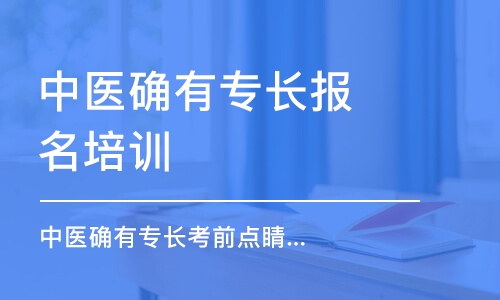 中医确有专长报名培训

中医确有专长考前点睛...